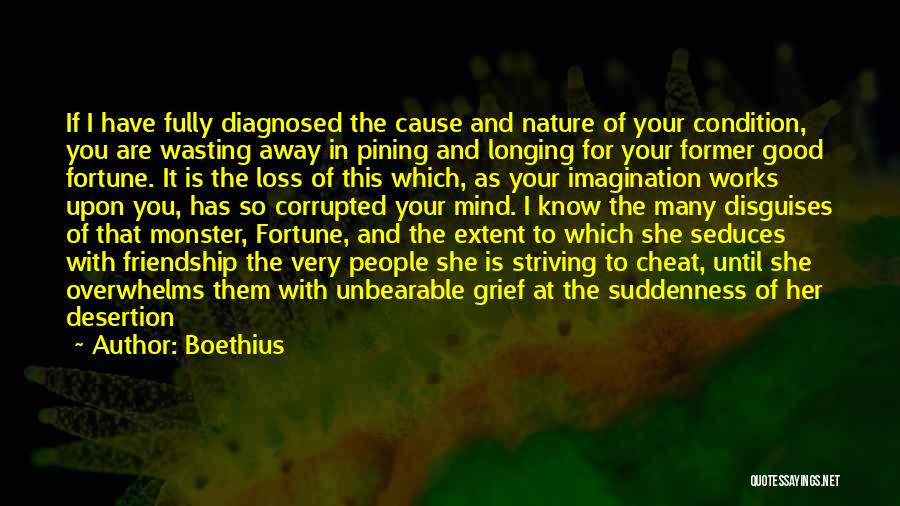 If I have fully diagnosed the cause and nature of your condition, you are wasting away in pining and longing for your former good fortune. It is the loss of this which, as your imagination works upon you, has so corrupted your mind. I know the many disguises of that monster, Fortune, and the extent to which she seduces with friendship the very people she is striving to cheat, until she overwhelms them with unbearable grief at the suddenness of her desertion

~ Author: Boethius

QUOTESSAYINGS.NET